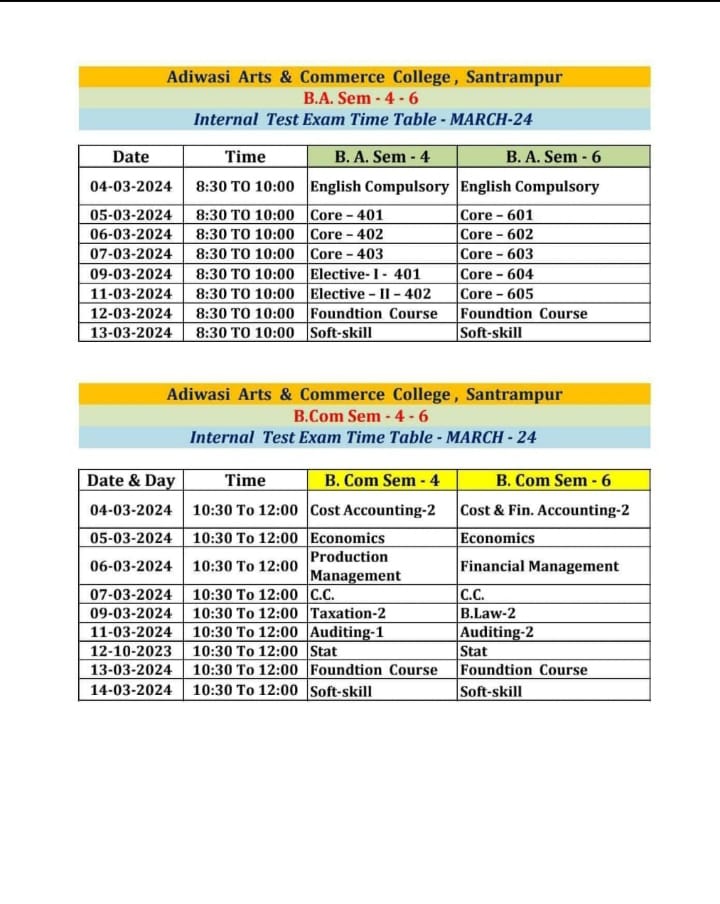 Adiwasi Arts & Commerce College , Santrampur
B.A. Sem - 4 - 6
Internal Test Exam Time Table - MARCH-24

| Date | Time | B. A. Sem - 4 | B. A. Sem - 6 |
|---|---|---|---|
| 04-03-2024 | 8:30 TO 10:00 | English Compulsory | English Compulsory |
| 05-03-2024 | 8:30 TO 10:00 | Core – 401 | Core – 601 |
| 06-03-2024 | 8:30 TO 10:00 | Core – 402 | Core – 602 |
| 07-03-2024 | 8:30 TO 10:00 | Core – 403 | Core – 603 |
| 09-03-2024 | 8:30 TO 10:00 | Elective- I - 401 | Core – 604 |
| 11-03-2024 | 8:30 TO 10:00 | Elective – II – 402 | Core – 605 |
| 12-03-2024 | 8:30 TO 10:00 | Foundtion Course | Foundtion Course |
| 13-03-2024 | 8:30 TO 10:00 | Soft-skill | Soft-skill |

Adiwasi Arts & Commerce College , Santrampur
B.Com Sem - 4 - 6
Internal Test Exam Time Table - MARCH - 24

| Date & Day | Time | B. Com Sem - 4 | B. Com Sem - 6 |
|---|---|---|---|
| 04-03-2024 | 10:30 To 12:00 | Cost Accounting-2 | Cost & Fin. Accounting-2 |
| 05-03-2024 | 10:30 To 12:00 | Economics | Economics |
| 06-03-2024 | 10:30 To 12:00 | Production Management | Financial Management |
| 07-03-2024 | 10:30 To 12:00 | C.C. | C.C. |
| 09-03-2024 | 10:30 To 12:00 | Taxation-2 | B.Law-2 |
| 11-03-2024 | 10:30 To 12:00 | Auditing-1 | Auditing-2 |
| 12-10-2023 | 10:30 To 12:00 | Stat | Stat |
| 13-03-2024 | 10:30 To 12:00 | Foundtion Course | Foundtion Course |
| 14-03-2024 | 10:30 To 12:00 | Soft-skill | Soft-skill |